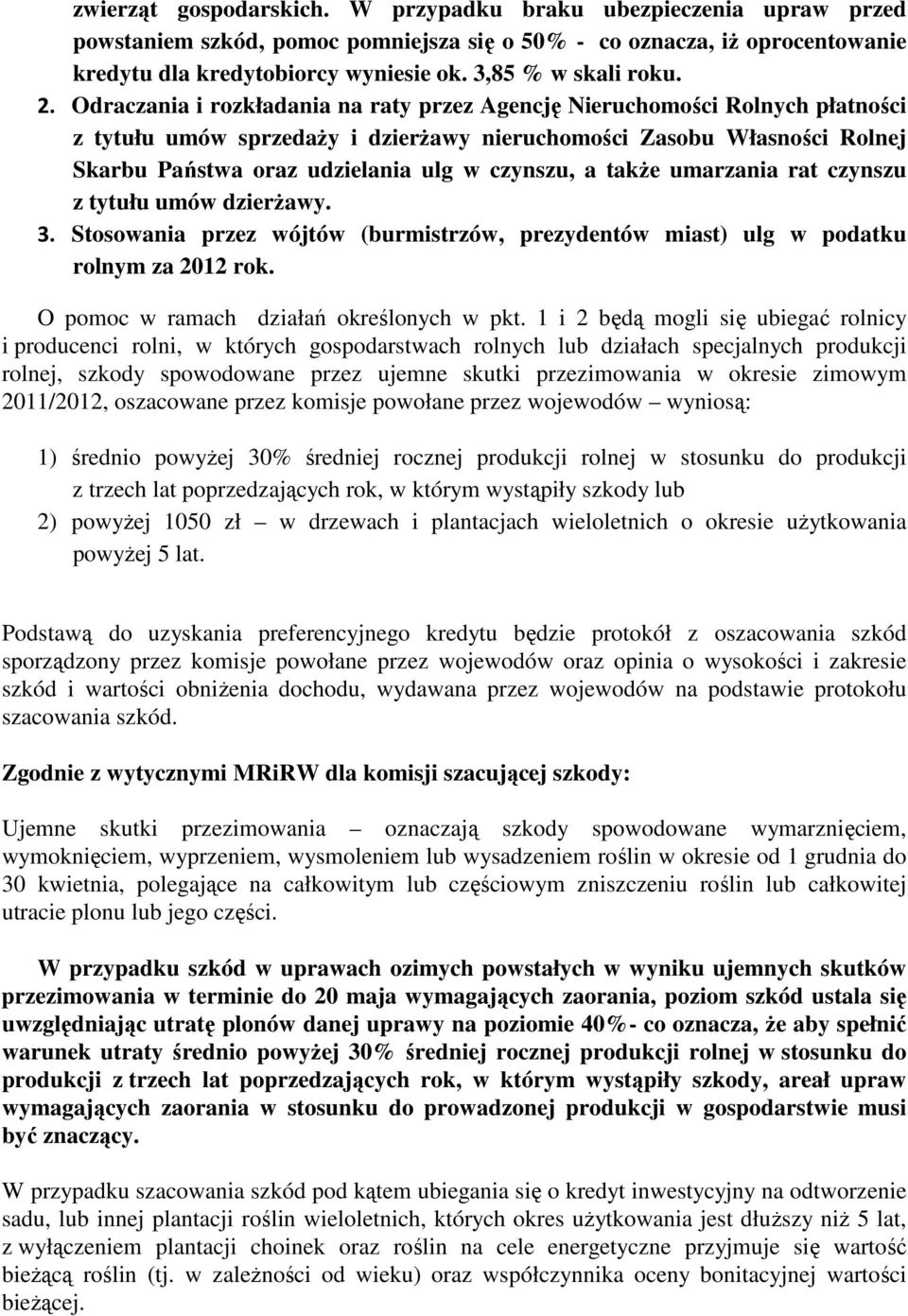 zwierząt gospodarskich. W przypadku braku ubezpieczenia upraw przed powstaniem szkód, pomoc pomniejsza się o 50% - co oznacza, iż oprocentowanie kredytu dla kredytobiorcy wyniesie ok. 3,85 % w skali roku.

2. Odraczania i rozkładania na raty przez Agencję Nieruchomości Rolnych płatności z tytułu umów sprzedaży i dzierżawy nieruchomości Zasobu Własności Rolnej Skarbu Państwa oraz udzielania ulg w czynszu, a także umarzania rat czynszu z tytułu umów dzierżawy.

3. Stosowania przez wójtów (burmistrzów, prezydentów miast) ulg w podatku rolnym za 2012 rok.

O pomoc w ramach działań określonych w pkt. 1 i 2 będą mogli się ubiegać rolnicy i producenci rolni, w których gospodarstwach rolnych lub działach specjalnych produkcji rolnej, szkody spowodowane przez ujemne skutki przezimowania w okresie zimowym 2011/2012, oszacowane przez komisje powołane przez wojewodów – wyniosą:

1) średnio powyżej 30% średniej rocznej produkcji rolnej w stosunku do produkcji z trzech lat poprzedzających rok, w którym wystąpiły szkody lub

2) powyżej 1050 zł – w drzewach i plantacjach wieloletnich o okresie użytkowania powyżej 5 lat.

Podstawą do uzyskania preferencyjnego kredytu będzie protokół z oszacowania szkód sporządzony przez komisje powołane przez wojewodów oraz opinia o wysokości i zakresie szkód i wartości obniżenia dochodu, wydawana przez wojewodów na podstawie protokołu szacowania szkód.

Zgodnie z wytycznymi MRiRW dla komisji szacującej szkody:

Ujemne skutki przezimowania – oznaczają szkody spowodowane wymarznięciem, wymoknięciem, wyprzeniem, wysmoleniem lub wysadzeniem roślin w okresie od 1 grudnia do 30 kwietnia, polegające na całkowitym lub częściowym zniszczeniu roślin lub całkowitej utracie plonu lub jego części.

W przypadku szkód w uprawach ozimych powstałych w wyniku ujemnych skutków przezimowania w terminie do 20 maja wymagających zaorania, poziom szkód ustala się uwzględniając utratę plonów danej uprawy na poziomie 40%- co oznacza, że aby spełnić warunek utraty średnio powyżej 30% średniej rocznej produkcji rolnej w stosunku do produkcji z trzech lat poprzedzających rok, w którym wystąpiły szkody, areał upraw wymagających zaorania w stosunku do prowadzonej produkcji w gospodarstwie musi być znaczący.

W przypadku szacowania szkód pod kątem ubiegania się o kredyt inwestycyjny na odtworzenie sadu, lub innej plantacji roślin wieloletnich, których okres użytkowania jest dłuższy niż 5 lat, z wyłączeniem plantacji choinek oraz roślin na cele energetyczne przyjmuje się wartość bieżącą roślin (tj. w zależności od wieku) oraz współczynnika oceny bonitacyjnej wartości bieżącej.